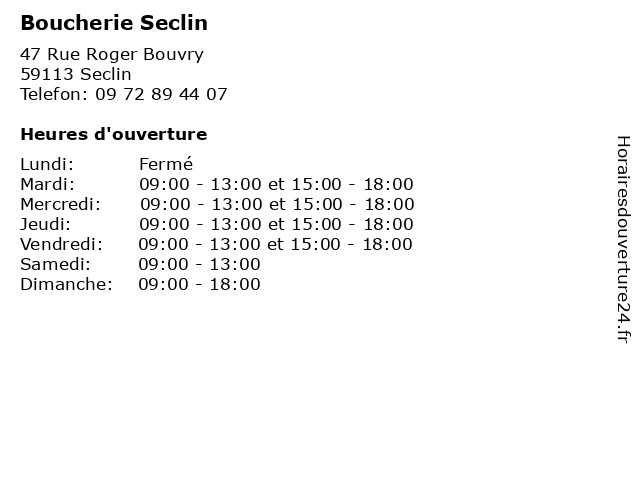 Boucherie Seclin

47 Rue Roger Bouvry
59113 Seclin
Telefon: 09 72 89 44 07

Heures d'ouverture

Lundi: Fermé
Mardi: 09:00 - 13:00 et 15:00 - 18:00
Mercredi: 09:00 - 13:00 et 15:00 - 18:00
Jeudi: 09:00 - 13:00 et 15:00 - 18:00
Vendredi: 09:00 - 13:00 et 15:00 - 18:00
Samedi: 09:00 - 13:00
Dimanche: 09:00 - 18:00

Horairesdouverture24.fr